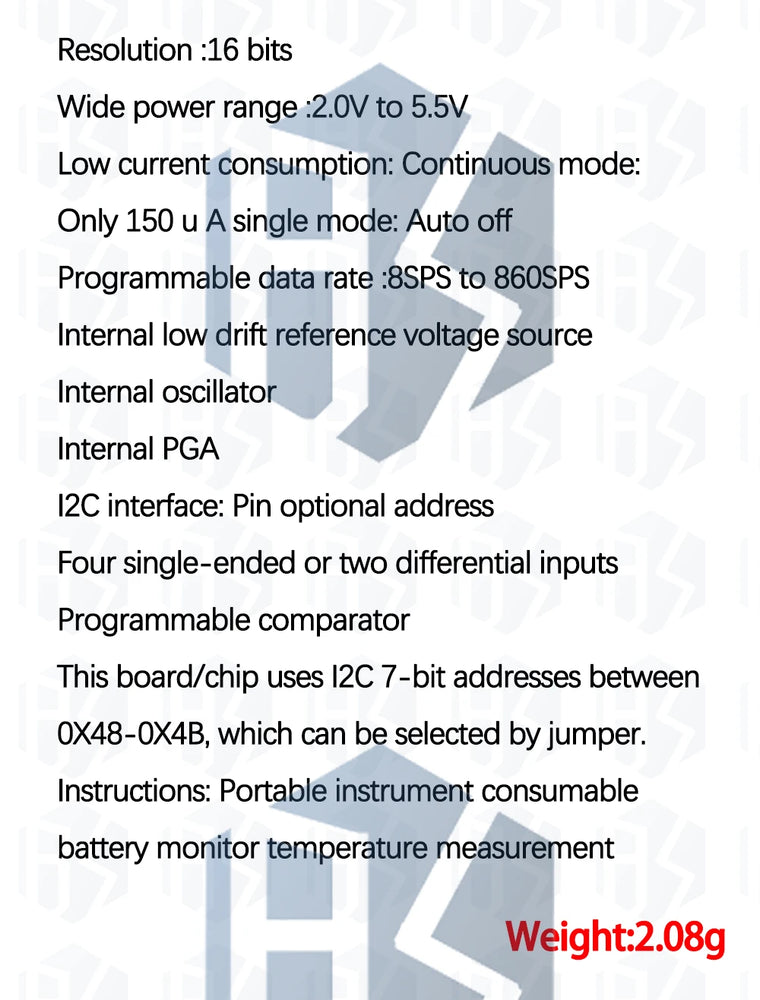 Resolution :16 bits

Wide power range :2.0V to 5.5V

Low current consumption: Continuous mode:

Only 150 u A single mode: Auto off

Programmable data rate :8SPS to 860SPS

Internal low drift reference voltage source

Internal oscillator

Internal PGA

I2C interface: Pin optional address

Four single-ended or two differential inputs

Programmable comparator

This board/chip uses I2C 7-bit addresses between 0X48-0X4B, which can be selected by jumper.

Instructions: Portable instrument consumable battery monitor temperature measurement

Weight:2.08g